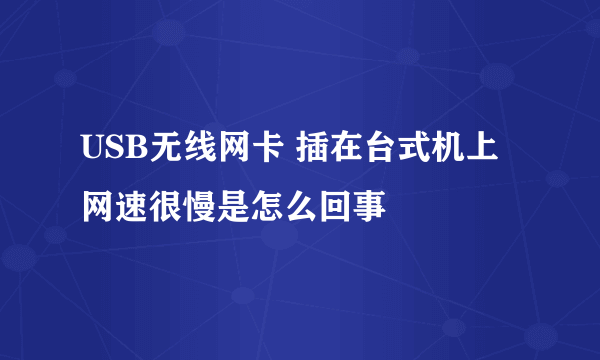 USB无线网卡 插在台式机上网速很慢是怎么回事